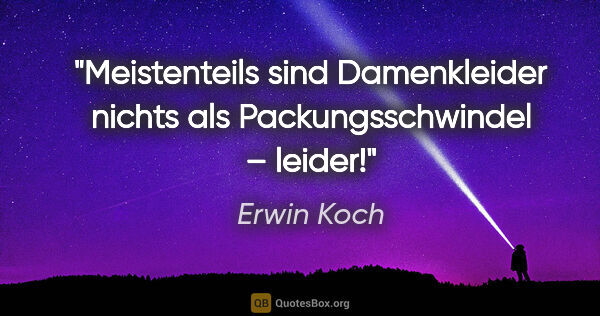 "Meistenteils sind Damenkleider nichts als Packungsschwindel – leider!"

Erwin Koch

QB QuotesBox.org